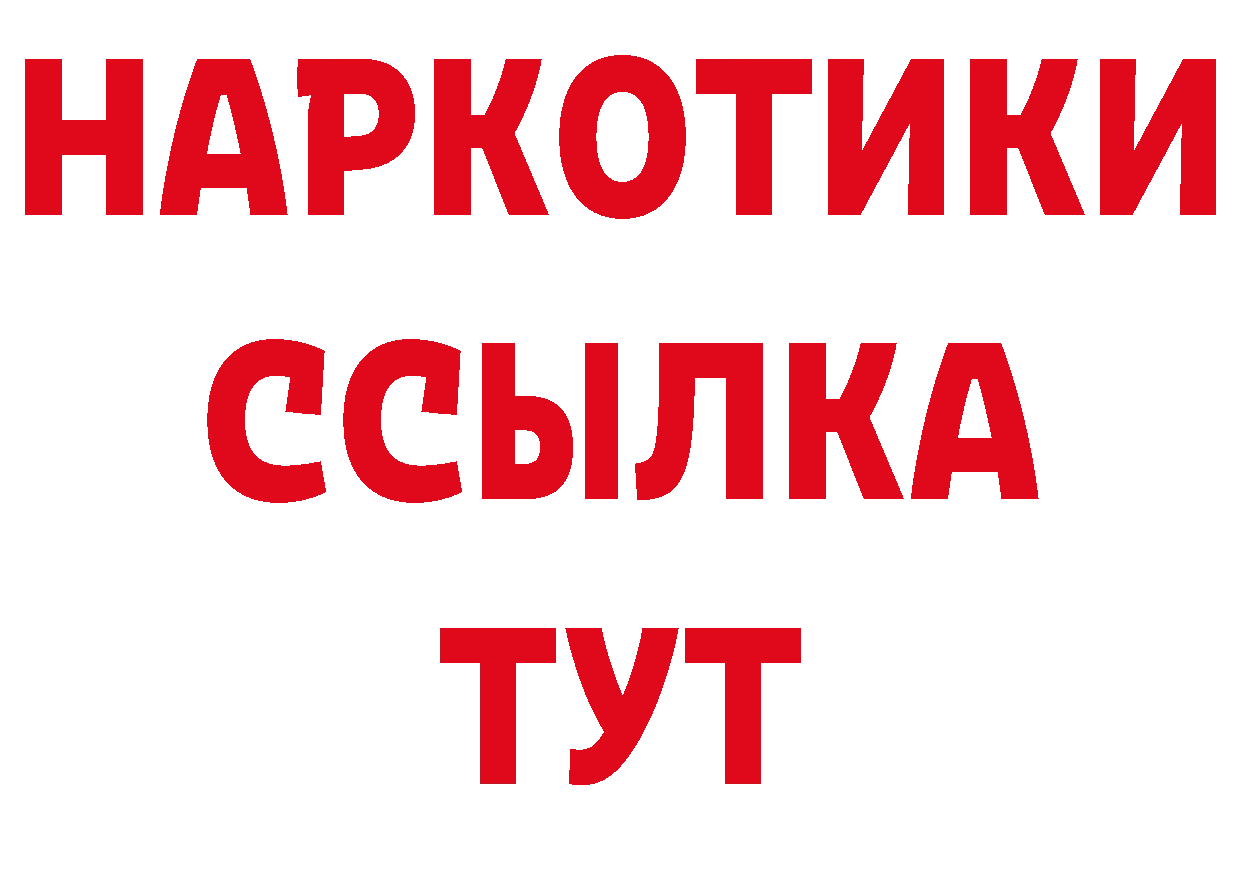 НАРКОТИКИ
ССЫЛКА
ТУТ